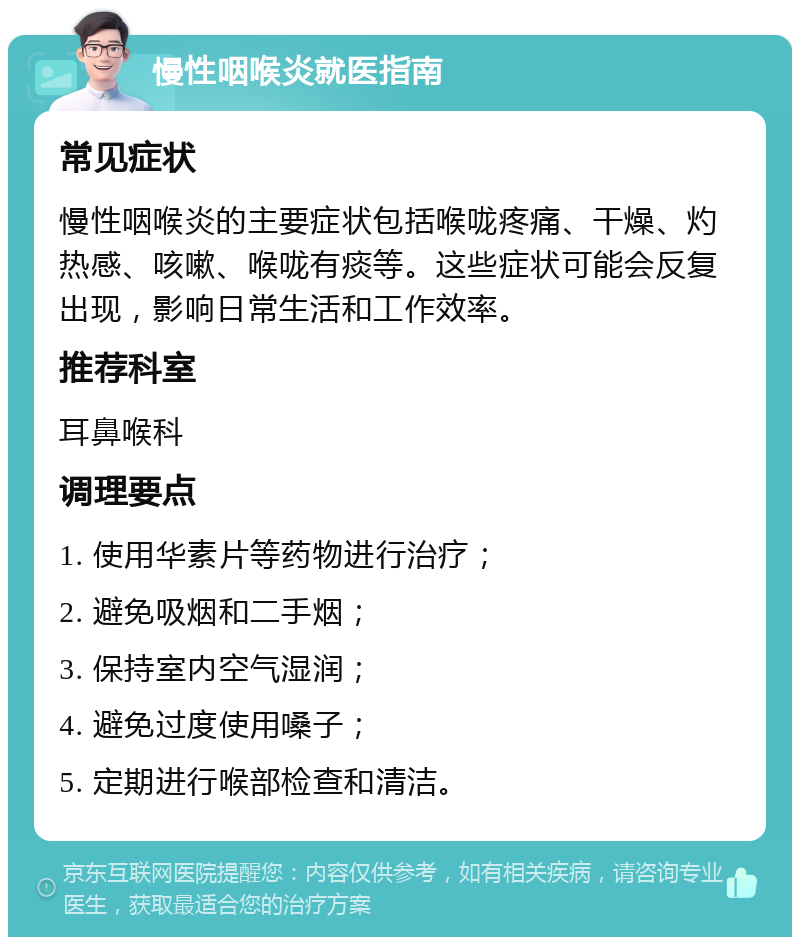 慢性咽喉炎就医指南

常见症状

慢性咽喉炎的主要症状包括喉咙疼痛、干燥、灼热感、咳嗽、喉咙有痰等。这些症状可能会反复出现，影响日常生活和工作效率。

推荐科室

耳鼻喉科

调理要点

1. 使用华素片等药物进行治疗；

2. 避免吸烟和二手烟；

3. 保持室内空气湿润；

4. 避免过度使用嗓子；

5. 定期进行喉部检查和清洁。

京东互联网医院提醒您：内容仅供参考，如有相关疾病，请咨询专业医生，获取最适合您的治疗方案